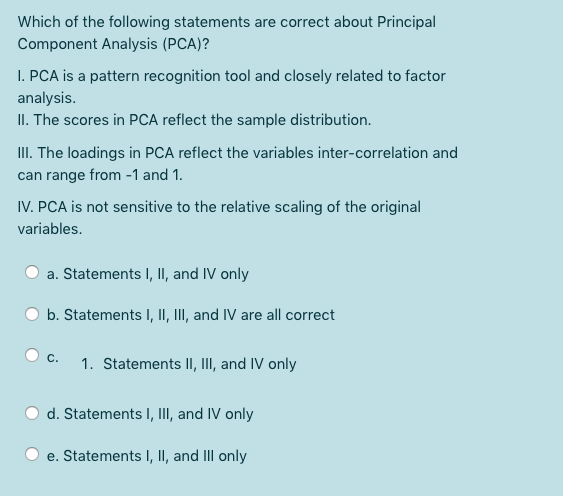 Which of the following statements are correct about Principal Component Analysis (PCA)?

I. PCA is a pattern recognition tool and closely related to factor analysis.
II. The scores in PCA reflect the sample distribution.

III. The loadings in PCA reflect the variables inter-correlation and can range from -1 and 1.

IV. PCA is not sensitive to the relative scaling of the original variables.

a. Statements I, II, and IV only

b. Statements I, II, III, and IV are all correct

c.
1. Statements II, III, and IV only

d. Statements I, III, and IV only

e. Statements I, II, and III only